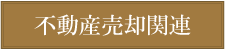 不動産売却関連